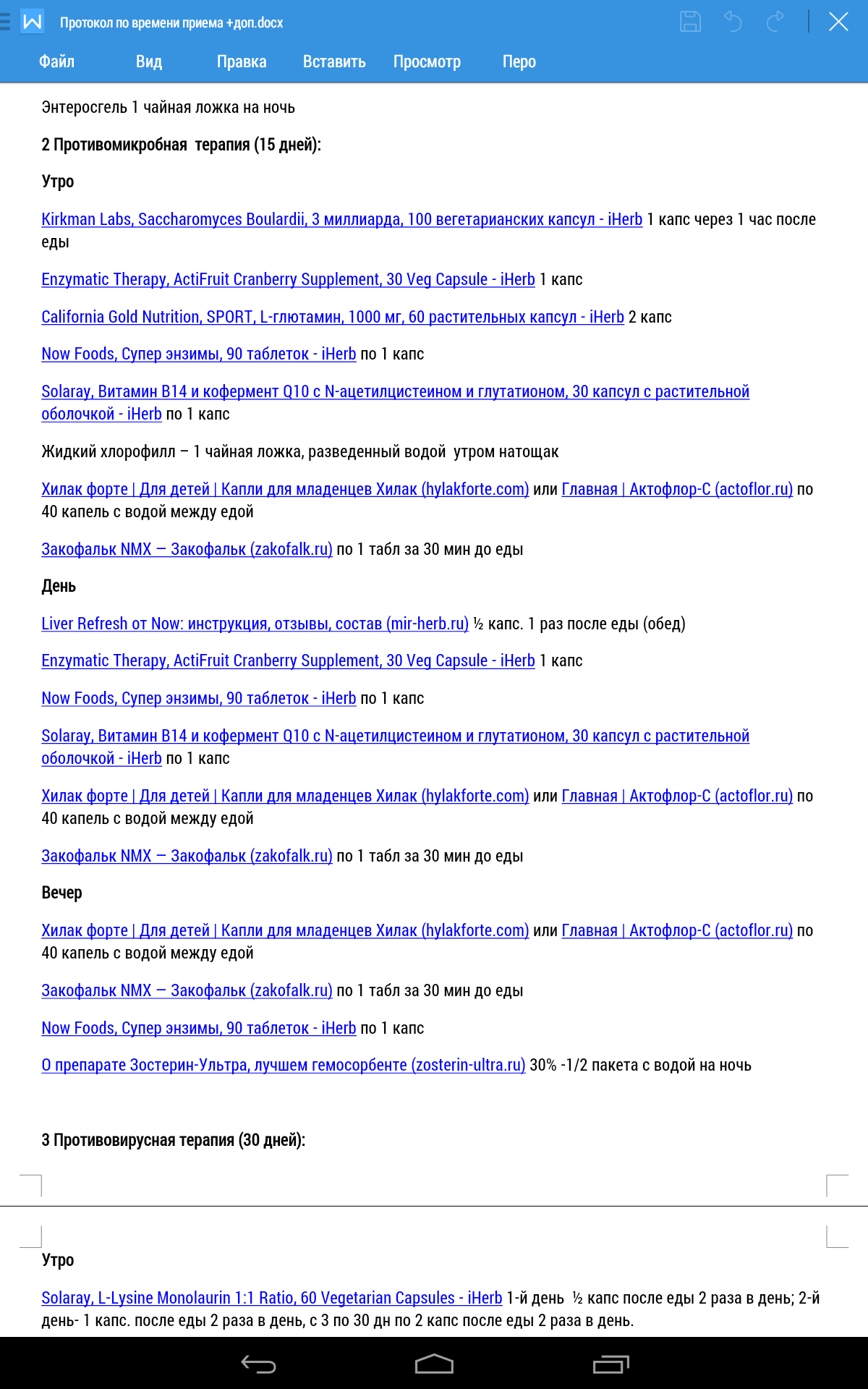 Протокол по времени приема +доп.docx

Файл Вид Правка Вставить Просмотр Перо

Энтеросгель 1 чайная ложка на ночь

2 Противомикробная терапия (15 дней):

Утро

Kirkman Labs, Saccharomyces Boulardii, 3 миллиарда, 100 вегетарианских капсул - iHerb 1 капс через 1 час после еды

Enzymatic Therapy, ActiFruit Cranberry Supplement, 30 Veg Capsule - iHerb 1 капс

California Gold Nutrition, SPORT, L-глютамин, 1000 мг, 60 растительных капсул - iHerb 2 капс

Now Foods, Супер энзимы, 90 таблеток - iHerb по 1 капс

Solaray, Витамин B14 и кофермент Q10 с N-ацетилцистеином и глутатионом, 30 капсул с растительной оболочкой - iHerb по 1 капс

Жидкий хлорофилл – 1 чайная ложка, разведенный водой утром натощак

Хилак форте | Для детей | Капли для младенцев Хилак (hylakforte.com) или Главная | Актофлор-С (actoflor.ru) по 40 капель с водой между едой

Закофальк NMX — Закофальк (zakofalk.ru) по 1 табл за 30 мин до еды

День

Liver Refresh от Now: инструкция, отзывы, состав (mir-herb.ru) ½ капс. 1 раз после еды (обед)

Enzymatic Therapy, ActiFruit Cranberry Supplement, 30 Veg Capsule - iHerb 1 капс

Now Foods, Супер энзимы, 90 таблеток - iHerb по 1 капс

Solaray, Витамин B14 и кофермент Q10 с N-ацетилцистеином и глутатионом, 30 капсул с растительной оболочкой - iHerb по 1 капс

Хилак форте | Для детей | Капли для младенцев Хилак (hylakforte.com) или Главная | Актофлор-С (actoflor.ru) по 40 капель с водой между едой

Закофальк NMX — Закофальк (zakofalk.ru) по 1 табл за 30 мин до еды

Вечер

Хилак форте | Для детей | Капли для младенцев Хилак (hylakforte.com) или Главная | Актофлор-С (actoflor.ru) по 40 капель с водой между едой

Закофальк NMX — Закофальк (zakofalk.ru) по 1 табл за 30 мин до еды

Now Foods, Супер энзимы, 90 таблеток - iHerb по 1 капс

О препарате Зостерин-Ультра, лучшем гемосорбенте (zosterin-ultra.ru) 30% -1/2 пакета с водой на ночь

3 Противовирусная терапия (30 дней):

Утро

Solaray, L-Lysine Monolaurin 1:1 Ratio, 60 Vegetarian Capsules - iHerb 1-й день ½ капс после еды 2 раза в день; 2-й день- 1 капс. после еды 2 раза в день, с 3 по 30 дн по 2 капс после еды 2 раза в день.